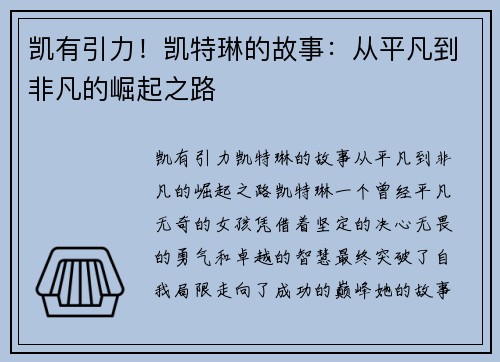 凯有引力！凯特琳的故事：从平凡到非凡的崛起之路

凯有引力凯特琳的故事从平凡到非凡的崛起之路凯特琳一个曾经平凡无奇的女孩凭借着坚定的决心无畏的勇气和卓越的智慧最终突破了自我局限走向了成功的巅峰她的故事